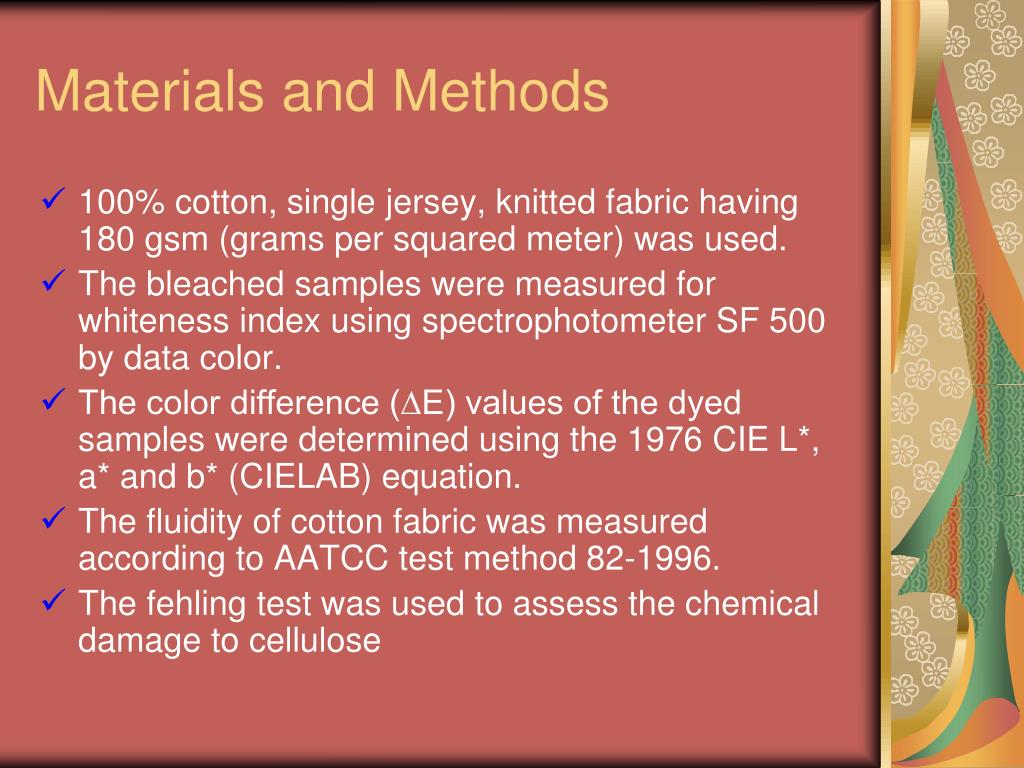 Materials and Methods

✓ 100% cotton, single jersey, knitted fabric having 180 gsm (grams per squared meter) was used.
✓ The bleached samples were measured for whiteness index using spectrophotometer SF 500 by data color.
✓ The color difference ($\Delta$E) values of the dyed samples were determined using the 1976 CIE L*, a* and b* (CIELAB) equation.
✓ The fluidity of cotton fabric was measured according to AATCC test method 82-1996.
✓ The fehling test was used to assess the chemical damage to cellulose